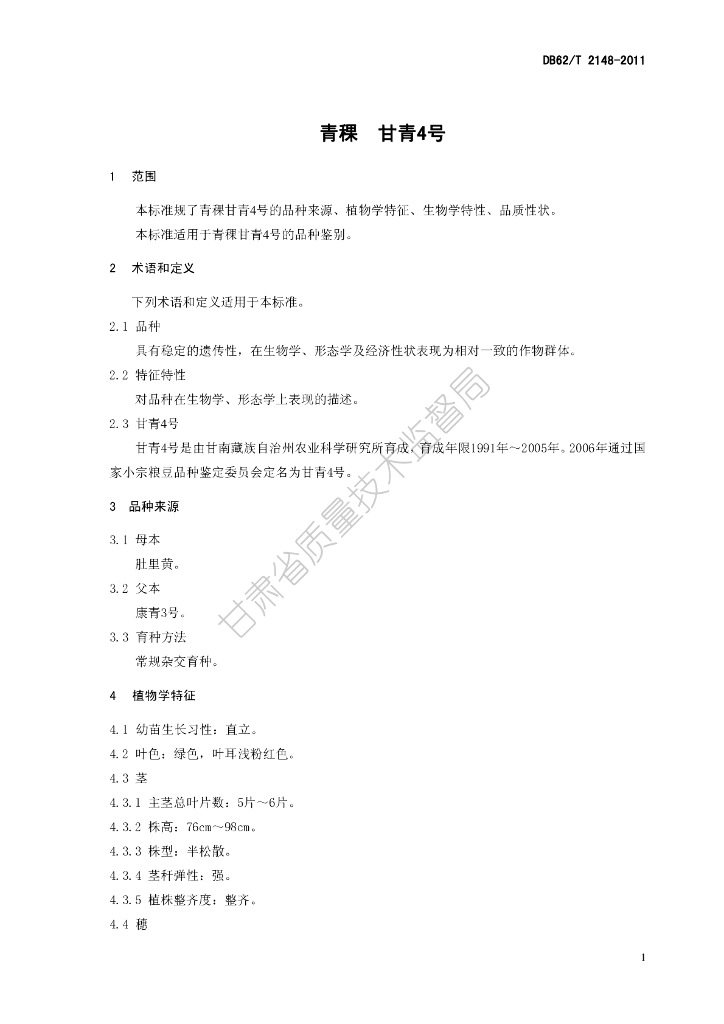 DB62/T 2148-2011

青稞　甘青4号

1　范围

本标准规了青稞甘青4号的品种来源、植物学特征、生物学特性、品质性状。

本标准适用于青稞甘青4号的品种鉴别。

2　术语和定义

下列术语和定义适用于本标准。

2.1 品种

具有稳定的遗传性，在生物学、形态学及经济性状表现为相对一致的作物群体。

2.2 特征特性

对品种在生物学、形态学上表现的描述。

2.3 甘青4号

甘青4号是由甘南藏族自治州农业科学研究所育成，育成年限1991年～2005年。2006年通过国家小宗粮豆品种鉴定委员会定名为甘青4号。

3　品种来源

3.1 母本

肚里黄。

3.2 父本

康青3号。

3.3 育种方法

常规杂交育种。

4　植物学特征

4.1 幼苗生长习性：直立。

4.2 叶色：绿色，叶耳浅粉红色。

4.3 茎

4.3.1 主茎总叶片数：5片～6片。

4.3.2 株高：76cm～98cm。

4.3.3 株型：半松散。

4.3.4 茎秆弹性：强。

4.3.5 植株整齐度：整齐。

4.4 穗

甘肃省质量技术监督局

1